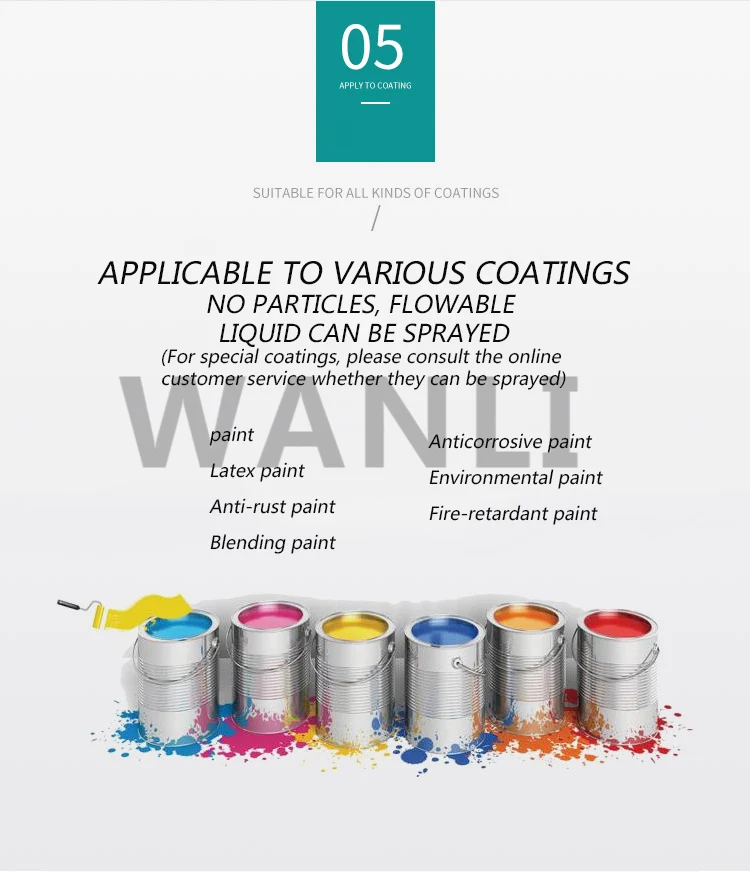 05
APPLY TO COATING

SUITABLE FOR ALL KINDS OF COATINGS

/

APPLICABLE TO VARIOUS COATINGS
NO PARTICLES, FLOWABLE
LIQUID CAN BE SPRAYED
(For special coatings, please consult the online customer service whether they can be sprayed)

paint
Latex paint
Anti-rust paint
Blending paint

Anticorrosive paint
Environmental paint
Fire-retardant paint

WANLI